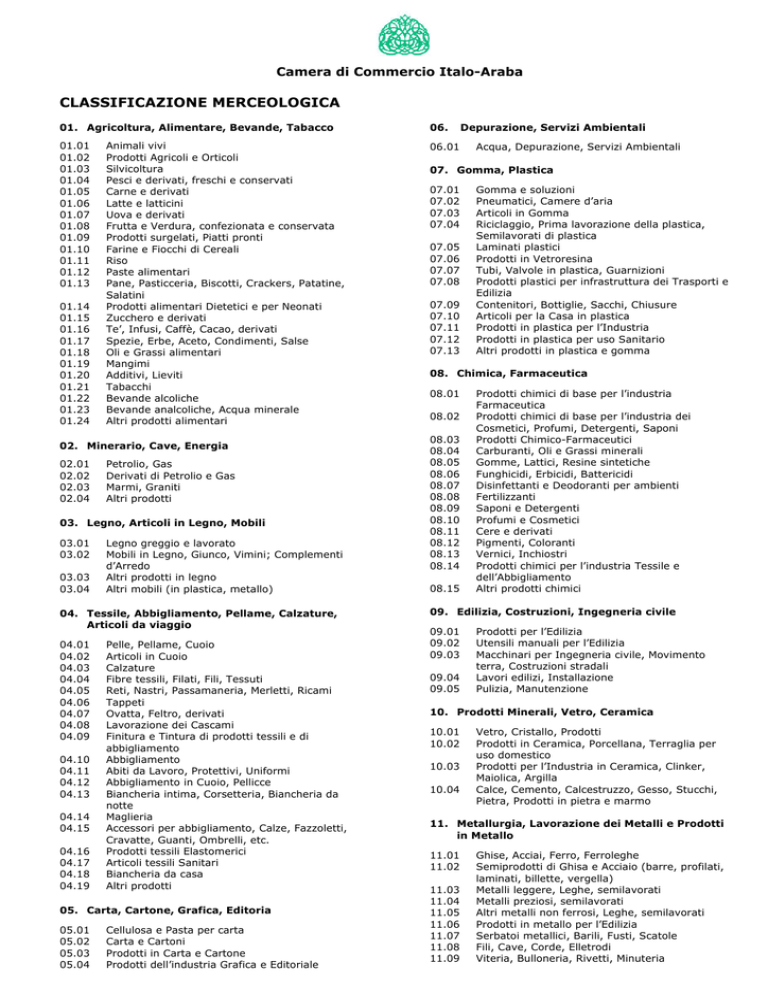 Camera di Commercio Italo-Araba

CLASSIFICAZIONE MERCEOLOGICA

01. Agricoltura, Alimentare, Bevande, Tabacco

01.01 Animali vivi
01.02 Prodotti Agricoli e Orticoli
01.03 Silvicoltura
01.04 Pesci e derivati, freschi e conservati
01.05 Carne e derivati
01.06 Latte e latticini
01.07 Uova e derivati
01.08 Frutta e Verdura, confezionata e conservata
01.09 Prodotti surgelati, Piatti pronti
01.10 Farine e Fiocchi di Cereali
01.11 Riso
01.12 Paste alimentari
01.13 Pane, Pasticceria, Biscotti, Crackers, Patatine, Salatini
01.14 Prodotti alimentari Dietetici e per Neonati
01.15 Zucchero e derivati
01.16 Te', Infusi, Caffè, Cacao, derivati
01.17 Spezie, Erbe, Aceto, Condimenti, Salse
01.18 Oli e Grassi alimentari
01.19 Mangimi
01.20 Additivi, Lieviti
01.21 Tabacchi
01.22 Bevande alcoliche
01.23 Bevande analcoliche, Acqua minerale
01.24 Altri prodotti alimentari

02. Minerario, Cave, Energia

02.01 Petrolio, Gas
02.02 Derivati di Petrolio e Gas
02.03 Marmi, Graniti
02.04 Altri prodotti

03. Legno, Articoli in Legno, Mobili

03.01 Legno greggio e lavorato
03.02 Mobili in Legno, Giunco, Vimini; Complementi d'Arredo
03.03 Altri prodotti in legno
03.04 Altri mobili (in plastica, metallo)

04. Tessile, Abbigliamento, Pellame, Calzature, Articoli da viaggio

04.01 Pelle, Pellame, Cuoio
04.02 Articoli in Cuoio
04.03 Calzature
04.04 Fibre tessili, Filati, Fili, Tessuti
04.05 Reti, Nastri, Passamaneria, Merletti, Ricami
04.06 Tappeti
04.07 Ovatta, Feltro, derivati
04.08 Lavorazione dei Cascami
04.09 Finitura e Tintura di prodotti tessili e di abbigliamento
04.10 Abbigliamento
04.11 Abiti da Lavoro, Protettivi, Uniformi
04.12 Abbigliamento in Cuoio, Pellicce
04.13 Biancheria intima, Corsetteria, Biancheria da notte
04.14 Maglieria
04.15 Accessori per abbigliamento, Calze, Fazzoletti, Cravatte, Guanti, Ombrelli, etc.
04.16 Prodotti tessili Elastomerici
04.17 Articoli tessili Sanitari
04.18 Biancheria da casa
04.19 Altri prodotti

05. Carta, Cartone, Grafica, Editoria

05.01 Cellulosa e Pasta per carta
05.02 Carta e Cartoni
05.03 Prodotti in Carta e Cartone
05.04 Prodotti dell'industria Grafica e Editoriale

06. Depurazione, Servizi Ambientali

06.01 Acqua, Depurazione, Servizi Ambientali

07. Gomma, Plastica

07.01 Gomma e soluzioni
07.02 Pneumatici, Camere d'aria
07.03 Articoli in Gomma
07.04 Riciclaggio, Prima lavorazione della plastica, Semilavorati di plastica
07.05 Laminati plastici
07.06 Prodotti in Vetroresina
07.07 Tubi, Valvole in plastica, Guarnizioni
07.08 Prodotti plastici per infrastruttura dei Trasporti e Edilizia
07.09 Contenitori, Bottiglie, Sacchi, Chiusure
07.10 Articoli per la Casa in plastica
07.11 Prodotti in plastica per l'Industria
07.12 Prodotti in plastica per uso Sanitario
07.13 Altri prodotti in plastica e gomma

08. Chimica, Farmaceutica

08.01 Prodotti chimici di base per l'industria Farmaceutica
08.02 Prodotti chimici di base per l'industria dei Cosmetici, Profumi, Detergenti, Saponi
08.03 Prodotti Chimico-Farmaceutici
08.04 Carburanti, Oli e Grassi minerali
08.05 Gomme, Lattici, Resine sintetiche
08.06 Funghicidi, Erbicidi, Battericidi
08.07 Disinfettanti e Deodoranti per ambienti
08.08 Fertilizzanti
08.09 Saponi e Detergenti
08.10 Profumi e Cosmetici
08.11 Cere e derivati
08.12 Pigmenti, Coloranti
08.13 Vernici, Inchiostri
08.14 Prodotti chimici per l'industria Tessile e dell'Abbigliamento
08.15 Altri prodotti chimici

09. Edilizia, Costruzioni, Ingegneria civile

09.01 Prodotti per l'Edilizia
09.02 Utensili manuali per l'Edilizia
09.03 Macchinari per Ingegneria civile, Movimento terra, Costruzioni stradali
09.04 Lavori edilizi, Installazione
09.05 Pulizia, Manutenzione

10. Prodotti Minerali, Vetro, Ceramica

10.01 Vetro, Cristallo, Prodotti
10.02 Prodotti in Ceramica, Porcellana, Terraglia per uso domestico
10.03 Prodotti per l'Industria in Ceramica, Clinker, Maiolica, Argilla
10.04 Calce, Cemento, Calcestruzzo, Gesso, Stucchi, Pietra, Prodotti in pietra e marmo

11. Metallurgia, Lavorazione dei Metalli e Prodotti in Metallo

11.01 Ghise, Acciai, Ferro, Ferroleghe
11.02 Semiprodotti di Ghisa e Acciaio (barre, profilati, laminati, billette, vergella)
11.03 Metalli leggere, Leghe, semilavorati
11.04 Metalli preziosi, semilavorati
11.05 Altri metalli non ferrosi, Leghe, semilavorati
11.06 Prodotti in metallo per l'Edilizia
11.07 Serbatoi metallici, Barili, Fusti, Scatole
11.08 Fili, Cave, Corde, Elletrodi
11.09 Viteria, Bulloneria, Rivetti, Minuteria